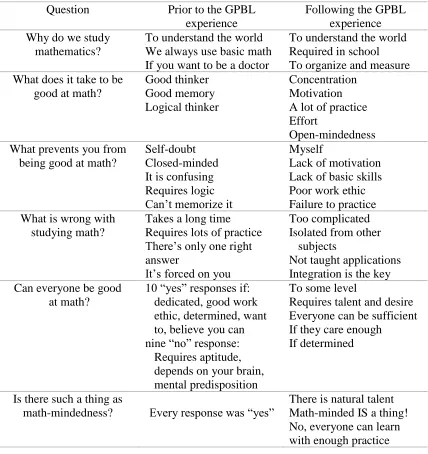 | Question | Prior to the GPBL experience | Following the GPBL experience |
|---|---|---|
| Why do we study mathematics? | To understand the world We always use basic math If you want to be a doctor | To understand the world Required in school To organize and measure |
| What does it take to be good at math? | Good thinker Good memory Logical thinker | Concentration Motivation A lot of practice Effort Open-mindedness |
| What prevents you from being good at math? | Self-doubt Closed-minded It is confusing Requires logic Can't memorize it | Myself Lack of motivation Lack of basic skills Poor work ethic Failure to practice |
| What is wrong with studying math? | Takes a long time Requires lots of practice There's only one right answer It's forced on you | Too complicated Isolated from other subjects Not taught applications Integration is the key |
| Can everyone be good at math? | 10 "yes" responses if: dedicated, good work ethic, determined, want to, believe you can nine "no" response: Requires aptitude, depends on your brain, mental predisposition | To some level Requires talent and desire Everyone can be sufficient If they care enough If determined |
| Is there such a thing as math-mindedness? | Every response was "yes" | There is natural talent Math-minded IS a thing! No, everyone can learn with enough practice |